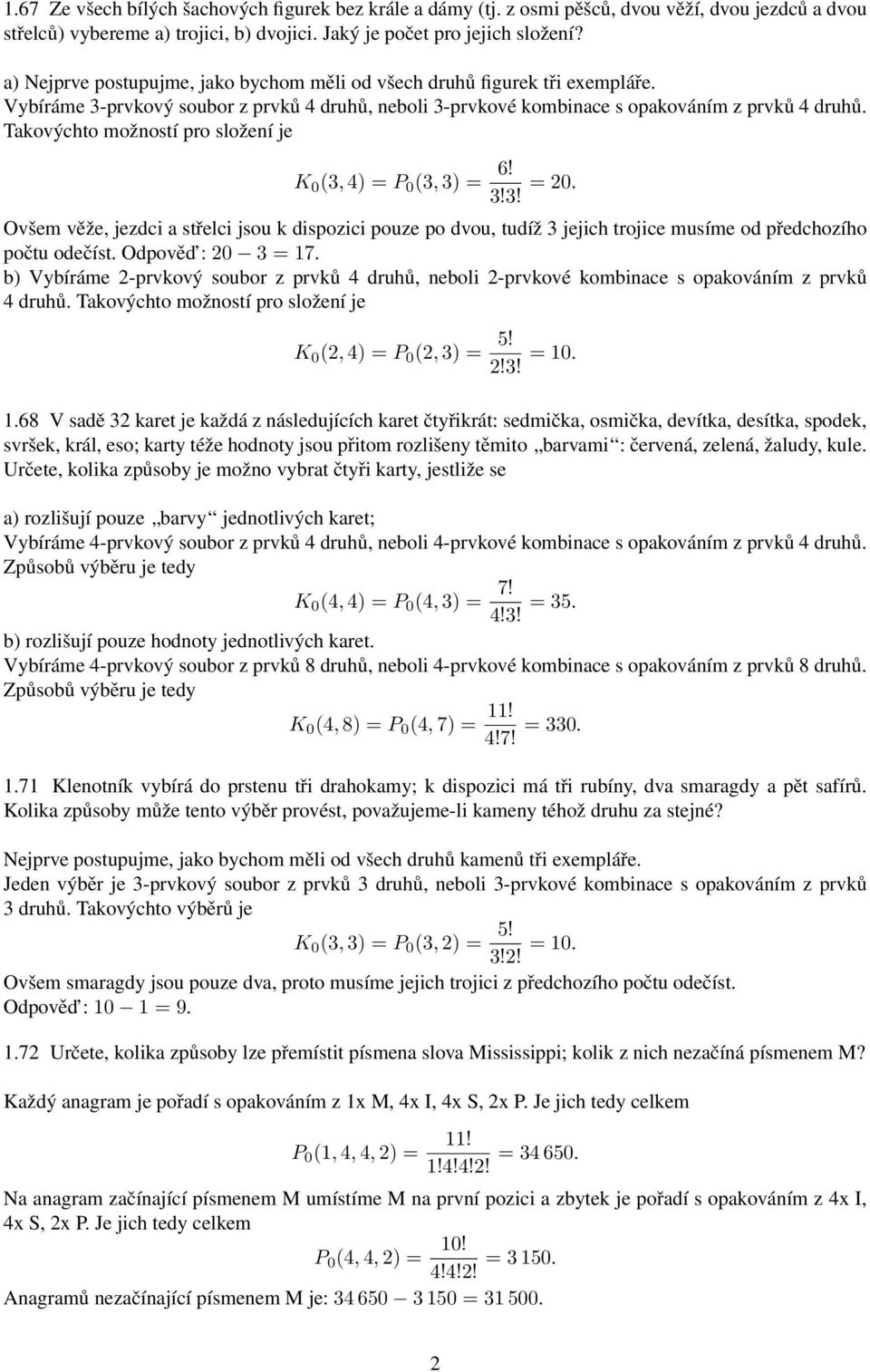 1.67 Ze všech bílých šachových figurek bez krále a dámy (tj. z osmi pěšců, dvou věží, dvou jezdců a dvou střelců) vybereme a) trojici, b) dvojici. Jaký je počet pro jejich složení?

a) Nejprve postupujme, jako bychom měli od všech druhů figurek tři exempláře.
Vybíráme 3-prvkový soubor z prvků 4 druhů, neboli 3-prvkové kombinace s opakováním z prvků 4 druhů. Takovýchto možností pro složení je

$K_0(3,4) = P_0(3,3) = \frac{6!}{3!3!} = 20.$

Ovšem věže, jezdci a střelci jsou k dispozici pouze po dvou, tudíž 3 jejich trojice musíme od předchozího počtu odečíst. Odpověď: $20 - 3 = 17$.
b) Vybíráme 2-prvkový soubor z prvků 4 druhů, neboli 2-prvkové kombinace s opakováním z prvků 4 druhů. Takovýchto možností pro složení je

$K_0(2,4) = P_0(2,3) = \frac{5!}{2!3!} = 10.$

1.68 V sadě 32 karet je každá z následujících karet čtyřikrát: sedmička, osmička, devítka, desítka, spodek, svršek, král, eso; karty téže hodnoty jsou přitom rozlišeny těmito „barvami“: červená, zelená, žaludy, kule. Určete, kolika způsoby je možno vybrat čtyři karty, jestliže se

a) rozlišují pouze „barvy“ jednotlivých karet;
Vybíráme 4-prvkový soubor z prvků 4 druhů, neboli 4-prvkové kombinace s opakováním z prvků 4 druhů. Způsobů výběru je tedy

$K_0(4,4) = P_0(4,3) = \frac{7!}{4!3!} = 35.$

b) rozlišují pouze hodnoty jednotlivých karet.
Vybíráme 4-prvkový soubor z prvků 8 druhů, neboli 4-prvkové kombinace s opakováním z prvků 8 druhů. Způsobů výběru je tedy

$K_0(4,8) = P_0(4,7) = \frac{11!}{4!7!} = 330.$

1.71 Klenotník vybírá do prstenu tři drahokamy; k dispozici má tři rubíny, dva smaragdy a pět safírů. Kolika způsoby může tento výběr provést, považujeme-li kameny téhož druhu za stejné?

Nejprve postupujme, jako bychom měli od všech druhů kamenů tři exempláře.
Jeden výběr je 3-prvkový soubor z prvků 3 druhů, neboli 3-prvkové kombinace s opakováním z prvků 3 druhů. Takovýchto výběrů je

$K_0(3,3) = P_0(3,2) = \frac{5!}{3!2!} = 10.$

Ovšem smaragdy jsou pouze dva, proto musíme jejich trojici z předchozího počtu odečíst.
Odpověď: $10 - 1 = 9$.

1.72 Určete, kolika způsoby lze přemístit písmena slova Mississippi; kolik z nich nezačíná písmenem M?

Každý anagram je pořadí s opakováním z 1x M, 4x I, 4x S, 2x P. Je jich tedy celkem

$P_0(1,4,4,2) = \frac{11!}{1!4!4!2!} = 34\,650.$

Na anagram začínající písmenem M umístíme M na první pozici a zbytek je pořadí s opakováním z 4x I, 4x S, 2x P. Je jich tedy celkem

$P_0(4,4,2) = \frac{10!}{4!4!2!} = 3\,150.$

Anagramů nezačínající písmenem M je: $34\,650 - 3\,150 = 31\,500$.

2